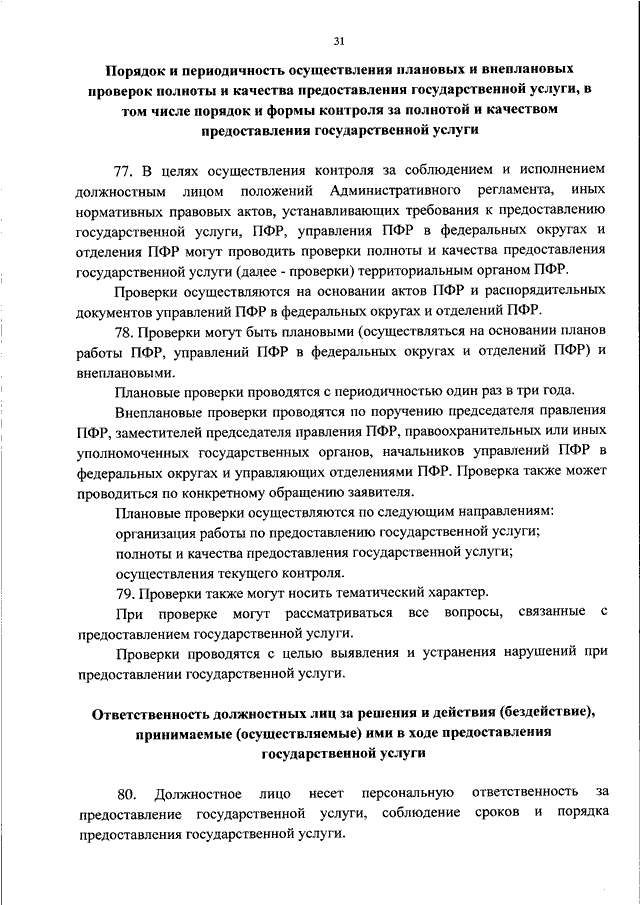 31

Порядок и периодичность осуществления плановых и внеплановых проверок полноты и качества предоставления государственной услуги, в том числе порядок и формы контроля за полнотой и качеством предоставления государственной услуги

77. В целях осуществления контроля за соблюдением и исполнением должностным лицом положений Административного регламента, иных нормативных правовых актов, устанавливающих требования к предоставлению государственной услуги, ПФР, управления ПФР в федеральных округах и отделения ПФР могут проводить проверки полноты и качества предоставления государственной услуги (далее - проверки) территориальным органом ПФР.

Проверки осуществляются на основании актов ПФР и распорядительных документов управлений ПФР в федеральных округах и отделений ПФР.

78. Проверки могут быть плановыми (осуществляться на основании планов работы ПФР, управлений ПФР в федеральных округах и отделений ПФР) и внеплановыми.

Плановые проверки проводятся с периодичностью один раз в три года.

Внеплановые проверки проводятся по поручению председателя правления ПФР, заместителей председателя правления ПФР, правоохранительных или иных уполномоченных государственных органов, начальников управлений ПФР в федеральных округах и управляющих отделениями ПФР. Проверка также может проводиться по конкретному обращению заявителя.

Плановые проверки осуществляются по следующим направлениям:

организация работы по предоставлению государственной услуги;

полноты и качества предоставления государственной услуги;

осуществления текущего контроля.

79. Проверки также могут носить тематический характер.

При проверке могут рассматриваться все вопросы, связанные с предоставлением государственной услуги.

Проверки проводятся с целью выявления и устранения нарушений при предоставлении государственной услуги.

Ответственность должностных лиц за решения и действия (бездействие), принимаемые (осуществляемые) ими в ходе предоставления государственной услуги

80. Должностное лицо несет персональную ответственность за предоставление государственной услуги, соблюдение сроков и порядка предоставления государственной услуги.